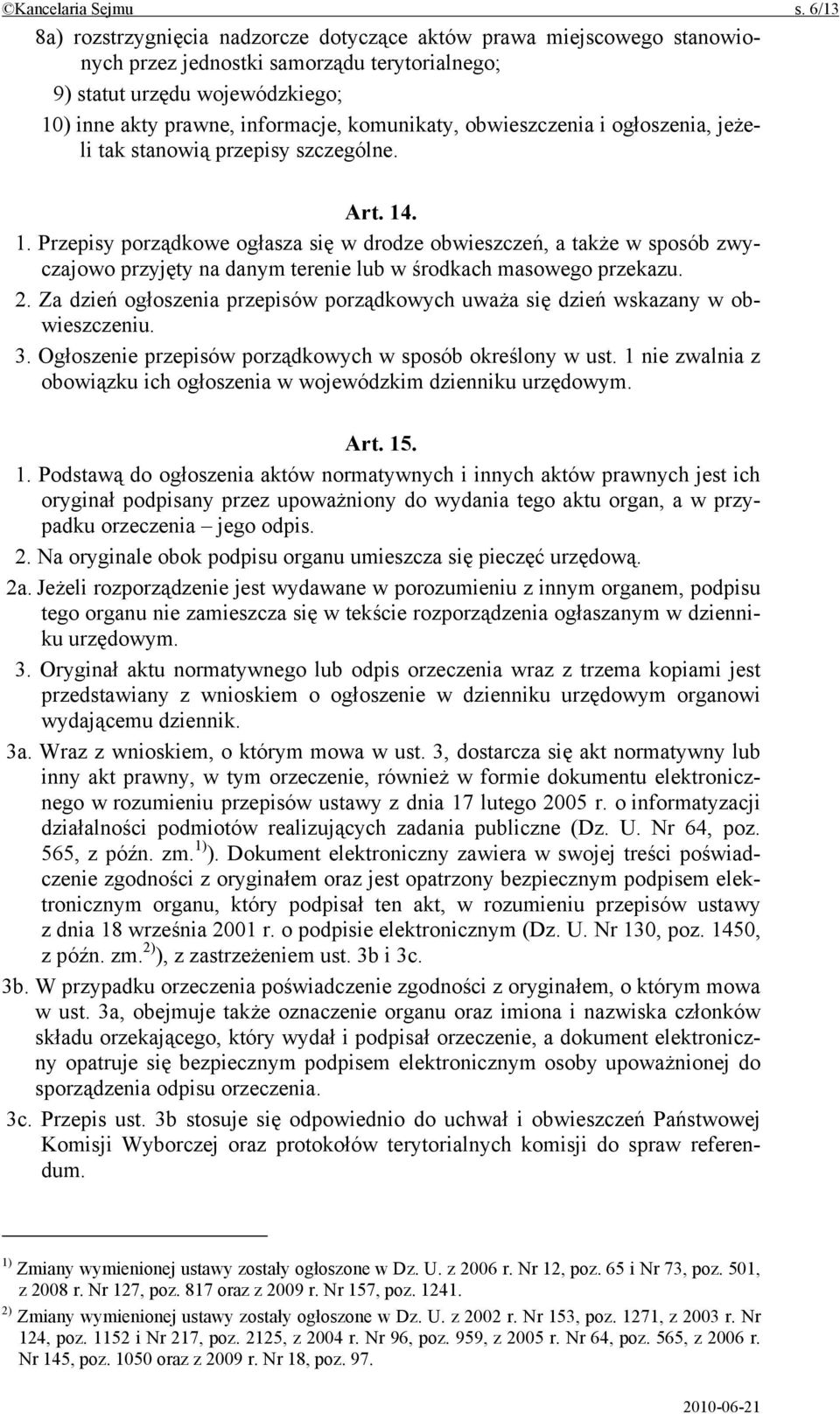 ©Kancelaria Sejmu s. 6/13

8a) rozstrzygnięcia nadzorcze dotyczące aktów prawa miejscowego stanowionych przez jednostki samorządu terytorialnego;
9) statut urzędu wojewódzkiego;
10) inne akty prawne, informacje, komunikaty, obwieszczenia i ogłoszenia, jeżeli tak stanowią przepisy szczególne.

Art. 14.
1. Przepisy porządkowe ogłasza się w drodze obwieszczeń, a także w sposób zwyczajowo przyjęty na danym terenie lub w środkach masowego przekazu.
2. Za dzień ogłoszenia przepisów porządkowych uważa się dzień wskazany w obwieszczeniu.
3. Ogłoszenie przepisów porządkowych w sposób określony w ust. 1 nie zwalnia z obowiązku ich ogłoszenia w wojewódzkim dzienniku urzędowym.

Art. 15.
1. Podstawą do ogłoszenia aktów normatywnych i innych aktów prawnych jest ich oryginał podpisany przez upoważniony do wydania tego aktu organ, a w przypadku orzeczenia – jego odpis.
2. Na oryginale obok podpisu organu umieszcza się pieczęć urzędową.
2a. Jeżeli rozporządzenie jest wydawane w porozumieniu z innym organem, podpisu tego organu nie zamieszcza się w tekście rozporządzenia ogłaszanym w dzienniku urzędowym.
3. Oryginał aktu normatywnego lub odpis orzeczenia wraz z trzema kopiami jest przedstawiany z wnioskiem o ogłoszenie w dzienniku urzędowym organowi wydającemu dziennik.
3a. Wraz z wnioskiem, o którym mowa w ust. 3, dostarcza się akt normatywny lub inny akt prawny, w tym orzeczenie, również w formie dokumentu elektronicznego w rozumieniu przepisów ustawy z dnia 17 lutego 2005 r. o informatyzacji działalności podmiotów realizujących zadania publiczne (Dz. U. Nr 64, poz. 565, z późn. zm.$^{1)}$). Dokument elektroniczny zawiera w swojej treści poświadczenie zgodności z oryginałem oraz jest opatrzony bezpiecznym podpisem elektronicznym organu, który podpisał ten akt, w rozumieniu przepisów ustawy z dnia 18 września 2001 r. o podpisie elektronicznym (Dz. U. Nr 130, poz. 1450, z późn. zm.$^{2)}$), z zastrzeżeniem ust. 3b i 3c.
3b. W przypadku orzeczenia poświadczenie zgodności z oryginałem, o którym mowa w ust. 3a, obejmuje także oznaczenie organu oraz imiona i nazwiska członków składu orzekającego, który wydał i podpisał orzeczenie, a dokument elektroniczny opatruje się bezpiecznym podpisem elektronicznym osoby upoważnionej do sporządzenia odpisu orzeczenia.
3c. Przepis ust. 3b stosuje się odpowiednio do uchwał i obwieszczeń Państwowej Komisji Wyborczej oraz protokołów terytorialnych komisji do spraw referendum.

$^{1)}$ Zmiany wymienionej ustawy zostały ogłoszone w Dz. U. z 2006 r. Nr 12, poz. 65 i Nr 73, poz. 501, z 2008 r. Nr 127, poz. 817 oraz z 2009 r. Nr 157, poz. 1241.
$^{2)}$ Zmiany wymienionej ustawy zostały ogłoszone w Dz. U. z 2002 r. Nr 153, poz. 1271, z 2003 r. Nr 124, poz. 1152 i Nr 217, poz. 2125, z 2004 r. Nr 96, poz. 959, z 2005 r. Nr 64, poz. 565, z 2006 r. Nr 145, poz. 1050 oraz z 2009 r. Nr 18, poz. 97.

2010-06-21